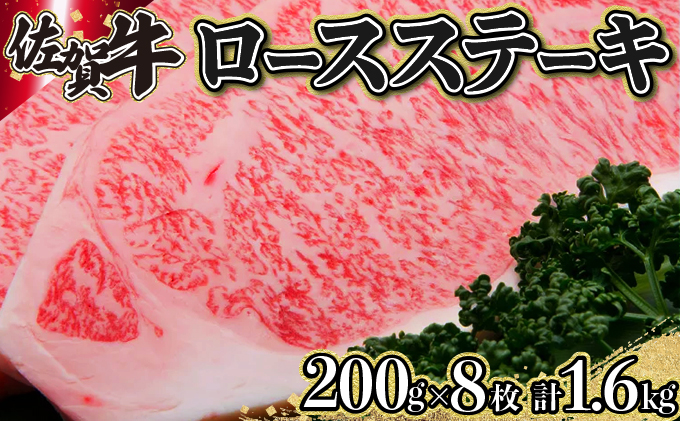 佐賀牛 ロースステーキ

200g×8枚 計1.6kg